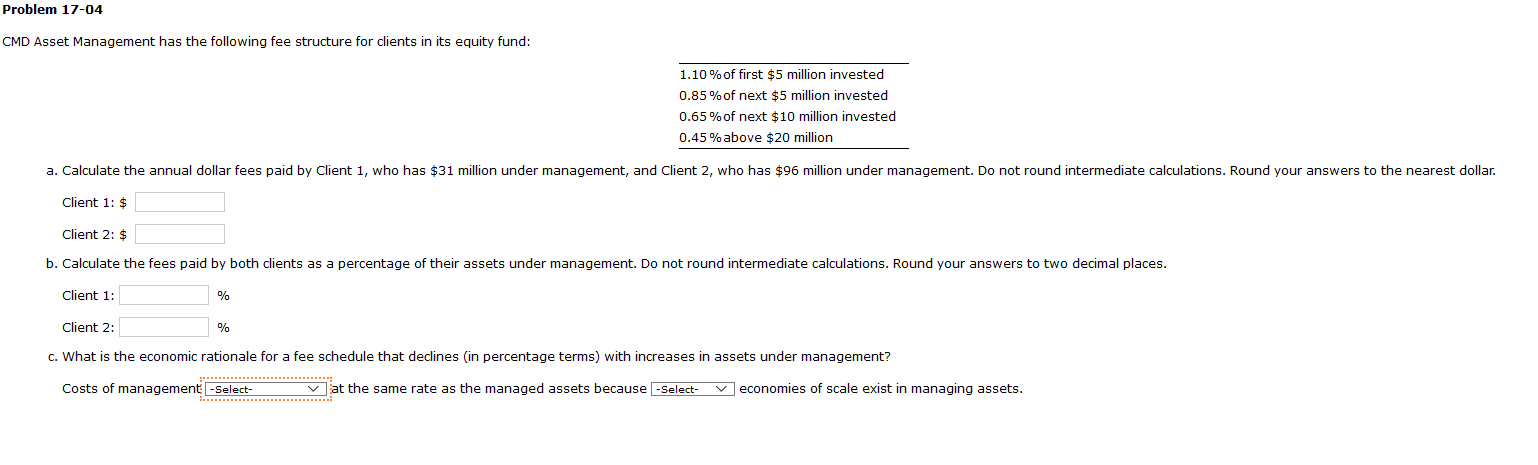 Problem 17-04

CMD Asset Management has the following fee structure for clients in its equity fund:

1.10 % of first $5 million invested
0.85 % of next $5 million invested
0.65 % of next $10 million invested
0.45 % above $20 million

a. Calculate the annual dollar fees paid by Client 1, who has $31 million under management, and Client 2, who has $96 million under management. Do not round intermediate calculations. Round your answers to the nearest dollar.

Client 1: $

Client 2: $

b. Calculate the fees paid by both clients as a percentage of their assets under management. Do not round intermediate calculations. Round your answers to two decimal places.

Client 1: %

Client 2: %

c. What is the economic rationale for a fee schedule that declines (in percentage terms) with increases in assets under management?

Costs of management -Select- at the same rate as the managed assets because -Select- economies of scale exist in managing assets.